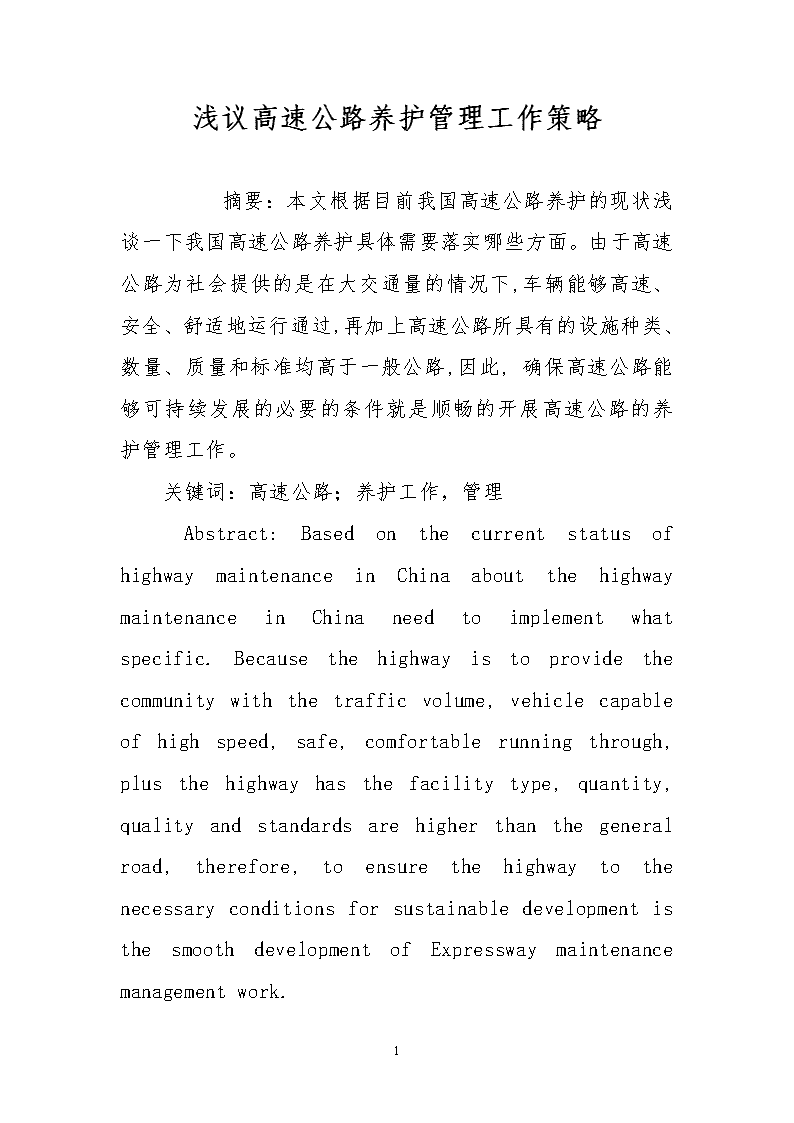 浅议高速公路养护管理工作策略

摘要：本文根据目前我国高速公路养护的现状浅谈一下我国高速公路养护具体需要落实哪些方面。由于高速公路为社会提供的是在大交通量的情况下,车辆能够高速、安全、舒适地运行通过,再加上高速公路所具有的设施种类、数量、质量和标准均高于一般公路,因此, 确保高速公路能够可持续发展的必要的条件就是顺畅的开展高速公路的养护管理工作。

关键词：高速公路；养护工作，管理

Abstract: Based on the current status of highway maintenance in China about the highway maintenance in China need to implement what specific. Because the highway is to provide the community with the traffic volume, vehicle capable of high speed, safe, comfortable running through, plus the highway has the facility type, quantity, quality and standards are higher than the general road, therefore, to ensure the highway to the necessary conditions for sustainable development is the smooth development of Expressway maintenance management work.

1